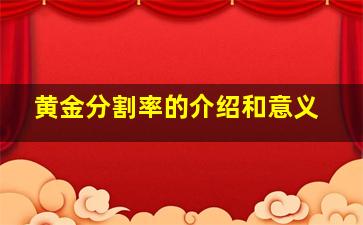 黄金分割率的介绍和意义